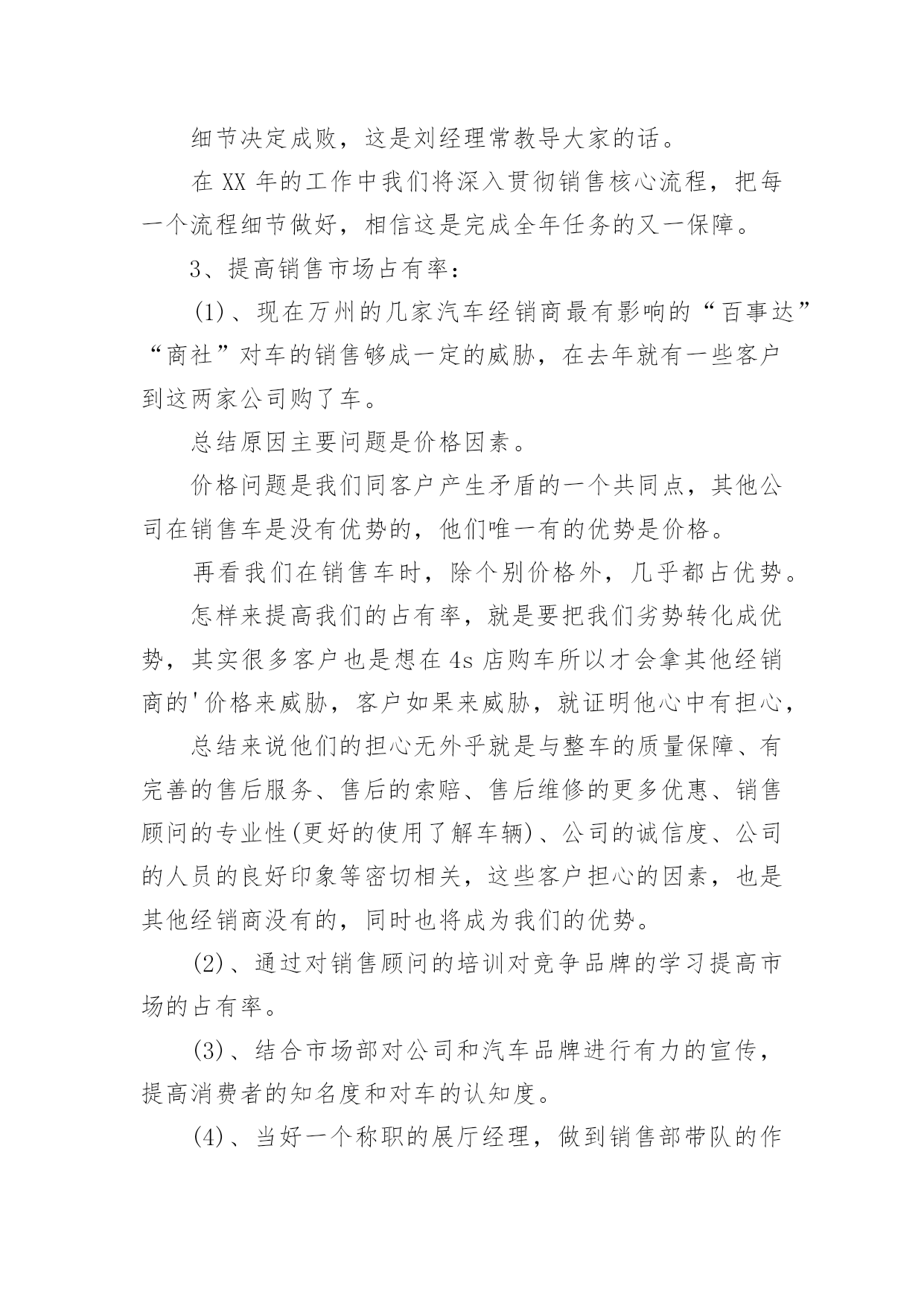 细节决定成败，这是刘经理常教导大家的话。

在 XX 年的工作中我们将深入贯彻销售核心流程，把每一个流程细节做好，相信这是完成全年任务的又一保障。

3、提高销售市场占有率：

(1)、现在万州的几家汽车经销商最有影响的“百事达”“商社”对车的销售够成一定的威胁，在去年就有一些客户到这两家公司购了车。

总结原因主要问题是价格因素。

价格问题是我们同客户产生矛盾的一个共同点，其他公司在销售车是没有优势的，他们唯一有的优势是价格。

再看我们在销售车时，除个别价格外，几乎都占优势。

怎样来提高我们的占有率，就是要把我们劣势转化成优势，其实很多客户也是想在 4s 店购车所以才会拿其他经销商的'价格来威胁，客户如果来威胁，就证明他心中有担心，

总结来说他们的担心无外乎就是与整车的质量保障、有完善的售后服务、售后的索赔、售后维修的更多优惠、销售顾问的专业性(更好的使用了解车辆)、公司的诚信度、公司的人员的良好印象等密切相关，这些客户担心的因素，也是其他经销商没有的，同时也将成为我们的优势。

(2)、通过对销售顾问的培训对竞争品牌的学习提高市场的占有率。

(3)、结合市场部对公司和汽车品牌进行有力的宣传，提高消费者的知名度和对车的认知度。

(4)、当好一个称职的展厅经理，做到销售部带队的作